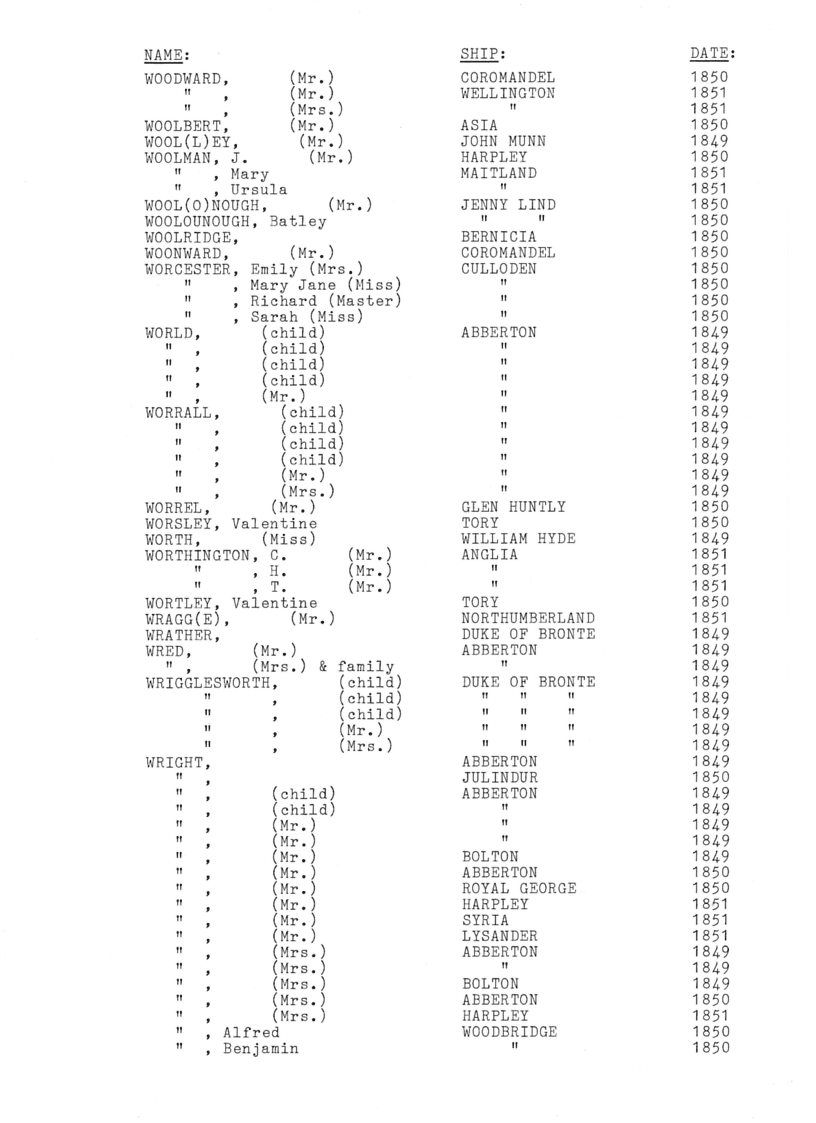 | NAME: | SHIP: | DATE: |
|---|---|---|
| WOODWARD, (Mr.) | COROMANDEL | 1850 |
| " , (Mr.) | WELLINGTON | 1851 |
| " , (Mrs.) | " | 1851 |
| WOOLBERT, (Mr.) | ASIA | 1850 |
| WOOL(L)EY, (Mr.) | JOHN MUNN | 1849 |
| WOOLMAN, J. (Mr.) | HARPLEY | 1850 |
| " , Mary | MAITLAND | 1851 |
| " , Ursula | " | 1851 |
| WOOL(O)NOUGH, (Mr.) | JENNY LIND | 1850 |
| WOOLOUNOUGH, Batley | " " | 1850 |
| WOOLRIDGE, | BERNICIA | 1850 |
| WOONWARD, (Mr.) | COROMANDEL | 1850 |
| WORCESTER, Emily (Mrs.) | CULLODEN | 1850 |
| " , Mary Jane (Miss) | " | 1850 |
| " , Richard (Master) | " | 1850 |
| " , Sarah (Miss) | " | 1850 |
| WORLD, (child) | ABBERTON | 1849 |
| " , (child) | " | 1849 |
| " , (child) | " | 1849 |
| " , (child) | " | 1849 |
| " , (Mr.) | " | 1849 |
| WORRALL, (child) | " | 1849 |
| " , (child) | " | 1849 |
| " , (child) | " | 1849 |
| " , (child) | " | 1849 |
| " , (Mr.) | " | 1849 |
| " , (Mrs.) | " | 1849 |
| WORREL, (Mr.) | GLEN HUNTLY | 1850 |
| WORSLEY, Valentine | TORY | 1850 |
| WORTH, (Miss) | WILLIAM HYDE | 1849 |
| WORTHINGTON, C. (Mr.) | ANGLIA | 1851 |
| " , H. (Mr.) | " | 1851 |
| " , T. (Mr.) | " | 1851 |
| WORTLEY, Valentine | TORY | 1850 |
| WRAGG(E), (Mr.) | NORTHUMBERLAND | 1851 |
| WRATHER, | DUKE OF BRONTE | 1849 |
| WRED, (Mr.) | ABBERTON | 1849 |
| " , (Mrs.) & family | " | 1849 |
| WRIGGLESWORTH, (child) | DUKE OF BRONTE | 1849 |
| " , (child) | " " " | 1849 |
| " , (child) | " " " | 1849 |
| " , (Mr.) | " " " | 1849 |
| " , (Mrs.) | " " " | 1849 |
| WRIGHT, | ABBERTON | 1849 |
| " , | JULINDUR | 1850 |
| " , (child) | ABBERTON | 1849 |
| " , (child) | " | 1849 |
| " , (Mr.) | " | 1849 |
| " , (Mr.) | " | 1849 |
| " , (Mr.) | BOLTON | 1849 |
| " , (Mr.) | ABBERTON | 1850 |
| " , (Mr.) | ROYAL GEORGE | 1850 |
| " , (Mr.) | HARPLEY | 1851 |
| " , (Mr.) | SYRIA | 1851 |
| " , (Mr.) | LYSANDER | 1851 |
| " , (Mrs.) | ABBERTON | 1849 |
| " , (Mrs.) | " | 1849 |
| " , (Mrs.) | BOLTON | 1849 |
| " , (Mrs.) | ABBERTON | 1850 |
| " , (Mrs.) | HARPLEY | 1851 |
| " , Alfred | WOODBRIDGE | 1850 |
| " , Benjamin | " | 1850 |